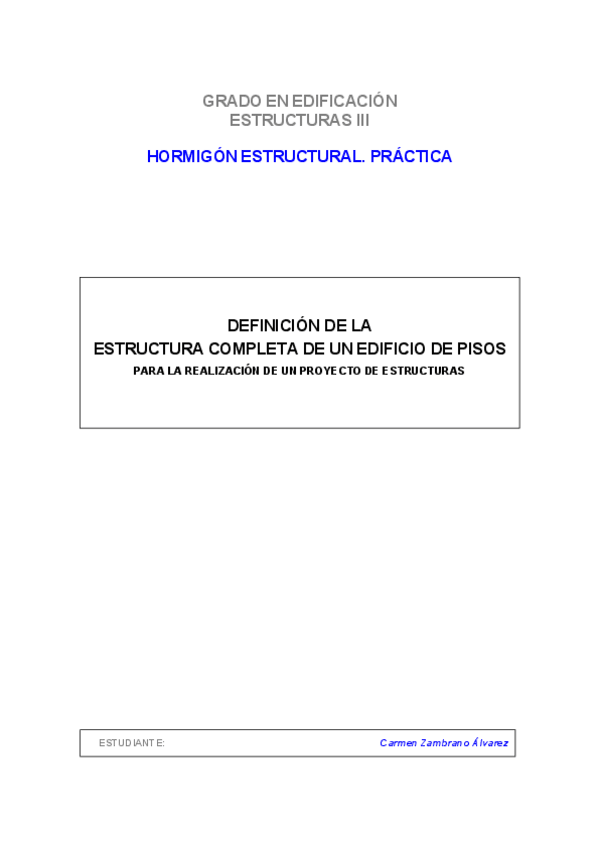 GRADO EN EDIFICACIÓN
ESTRUCTURAS III

HORMIGÓN ESTRUCTURAL. PRÁCTICA

DEFINICIÓN DE LA
ESTRUCTURA COMPLETA DE UN EDIFICIO DE PISOS
PARA LA REALIZACIÓN DE UN PROYECTO DE ESTRUCTURAS

ESTUDIANTE: Carmen Zambrano Álvarez